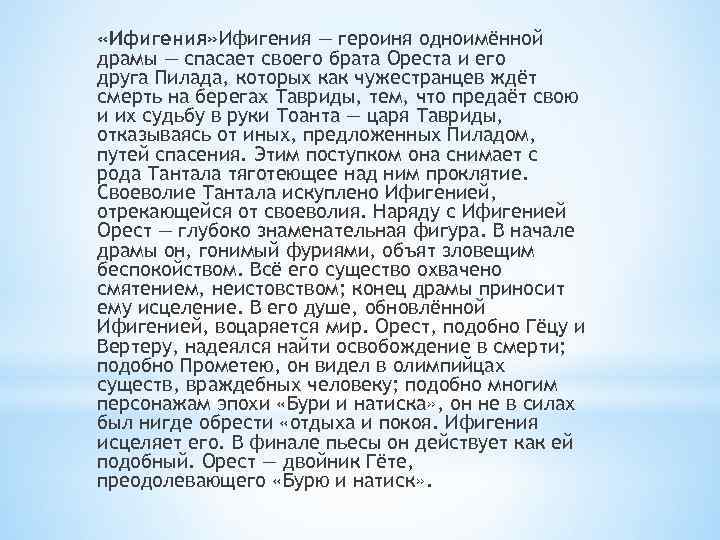 «Ифигения»Ифигения — героиня одноимённой драмы — спасает своего брата Ореста и его друга Пилада, которых как чужестранцев ждёт смерть на берегах Тавриды, тем, что предаёт свою и их судьбу в руки Тоанта — царя Тавриды, отказываясь от иных, предложенных Пиладом, путей спасения. Этим поступком она снимает с рода Тантала тяготеющее над ним проклятие. Своеволие Тантала искуплено Ифигенией, отрекающейся от своеволия. Наряду с Ифигенией Орест — глубоко знаменательная фигура. В начале драмы он, гонимый фуриями, объят зловещим беспокойством. Всё его существо охвачено смятением, неистовством; конец драмы приносит ему исцеление. В его душе, обновлённой Ифигенией, воцаряется мир. Орест, подобно Гёцу и Вертеру, надеялся найти освобождение в смерти; подобно Прометею, он видел в олимпийцах существ, враждебных человеку; подобно многим персонажам эпохи «Бури и натиска», он не в силах был нигде обрести «отдыха и покоя. Ифигения исцеляет его. В финале пьесы он действует как ей подобный. Орест — двойник Гёте, преодолевающего «Бурю и натиск».